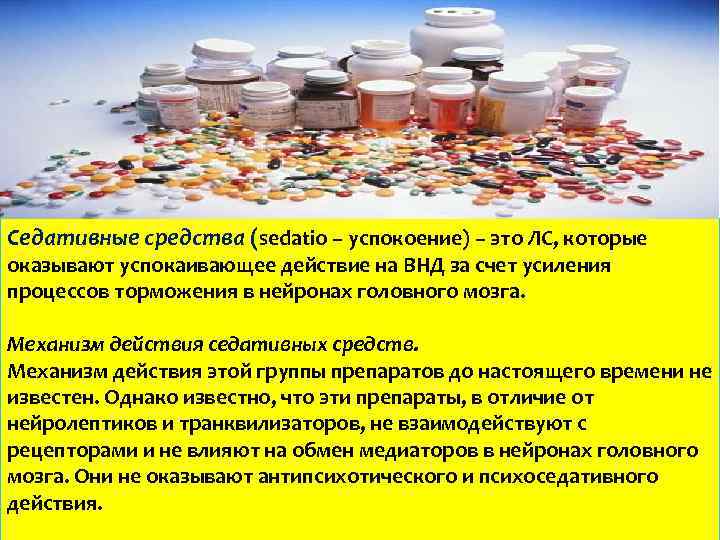 Седативные средства (sedatio – успокоение) – это ЛС, которые оказывают успокаивающее действие на ВНД за счет усиления процессов торможения в нейронах головного мозга.

Механизм действия седативных средств.
Механизм действия этой группы препаратов до настоящего времени не известен. Однако известно, что эти препараты, в отличие от нейролептиков и транквилизаторов, не взаимодействуют с рецепторами и не влияют на обмен медиаторов в нейронах головного мозга. Они не оказывают антипсихотического и психоседативного действия.